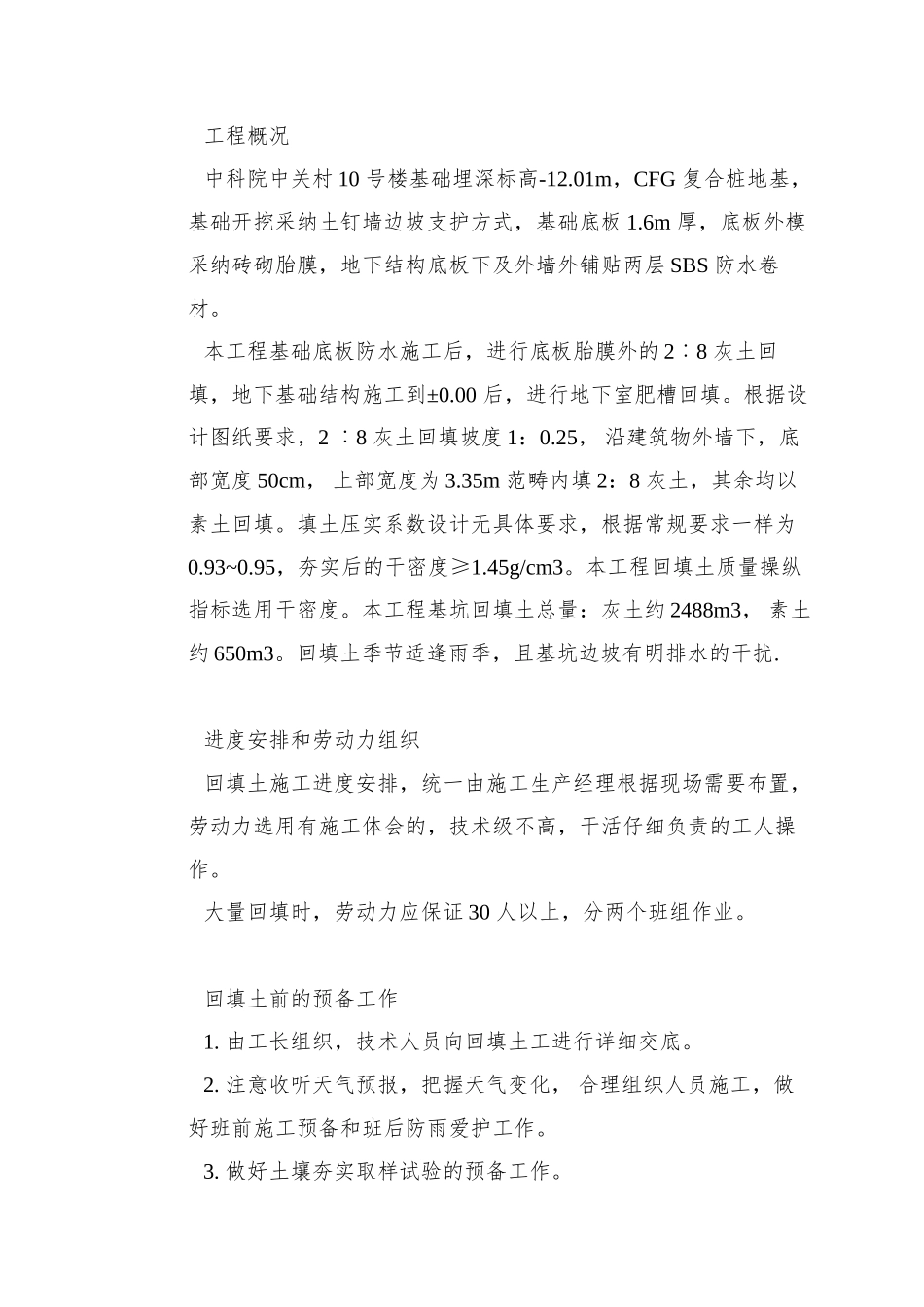 工程概况

中科院中关村10号楼基础埋深标高-12.01m，CFG复合桩地基，基础开挖采纳土钉墙边坡支护方式，基础底板1.6m厚，底板外模采纳砖砌胎膜，地下结构底板下及外墙外铺贴两层SBS防水卷材。

本工程基础底板防水施工后，进行底板胎膜外的2∶8灰土回填，地下基础结构施工到±0.00后，进行地下室肥槽回填。根据设计图纸要求，2∶8灰土回填坡度1：0.25，沿建筑物外墙下，底部宽度50cm，上部宽度为3.35m范畴内填2：8灰土，其余均以素土回填。填土压实系数设计无具体要求，根据常规要求一样为0.93~0.95，夯实后的干密度≥1.45g/cm3。本工程回填土质量操纵指标选用干密度。本工程基坑回填土总量：灰土约2488m3，素土约650m3。回填土季节适逢雨季，且基坑边坡有明排水的干扰.

进度安排和劳动力组织

回填土施工进度安排，统一由施工生产经理根据现场需要布置，劳动力选用有施工体会的，技术级不高，干活仔细负责的工人操作。

大量回填时，劳动力应保证30人以上，分两个班组作业。

回填土前的预备工作

1.由工长组织，技术人员向回填土工进行详细交底。

2.注意收听天气预报，把握天气变化，合理组织人员施工，做好班前施工预备和班后防雨爱护工作。

3.做好土壤夯实取样试验的预备工作。